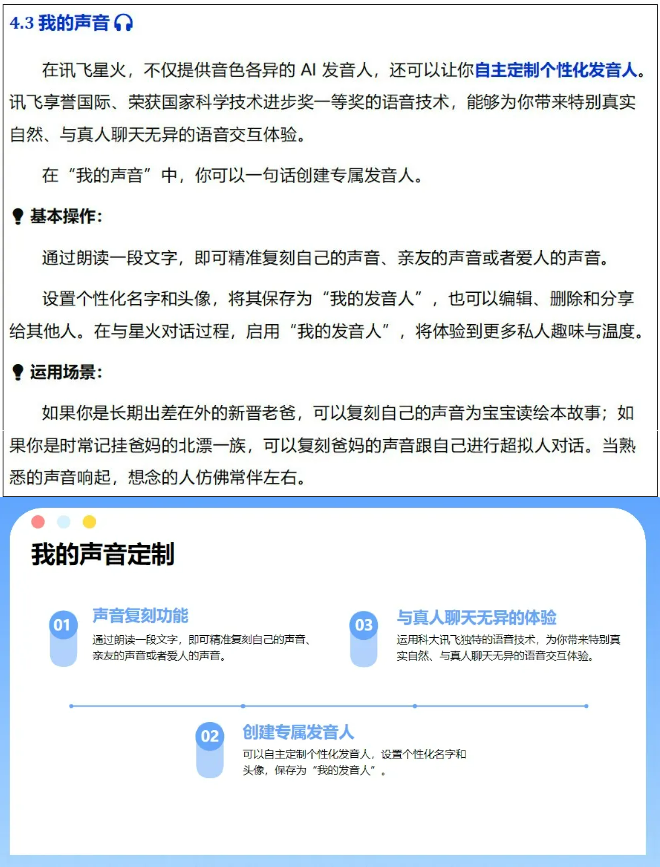 4.3 我的声音

在讯飞星火，不仅提供音色各异的 AI 发音人，还可以让你自主定制个性化发音人。讯飞享誉国际、荣获国家科学技术进步奖一等奖的语音技术，能够为你带来特别真实自然、与真人聊天无异的语音交互体验。

在“我的声音”中，你可以一句话创建专属发音人。

基本操作：

通过朗读一段文字，即可精准复刻自己的声音、亲友的声音或者爱人的声音。

设置个性化名字和头像，将其保存为“我的发音人”，也可以编辑、删除和分享给其他人。在与星火对话过程，启用“我的发音人”，将体验到更多私人趣味与温度。

运用场景：

如果你是长期出差在外的新晋老爸，可以复刻自己的声音为宝宝读绘本故事；如果你是时常记挂爸妈的北漂一族，可以复刻爸妈的声音跟自己进行超拟人对话。当熟悉的声音响起，想念的人仿佛常伴左右。

我的声音定制

01 声音复刻功能
通过朗读一段文字，即可精准复刻自己的声音、亲友的声音或者爱人的声音。

03 与真人聊天无异的体验
运用科大讯飞独特的语音技术，为你带来特别真实自然、与真人聊天无异的语音交互体验。

02 创建专属发音人
可以自主定制个性化发音人，设置个性化名字和头像，保存为“我的发音人”。